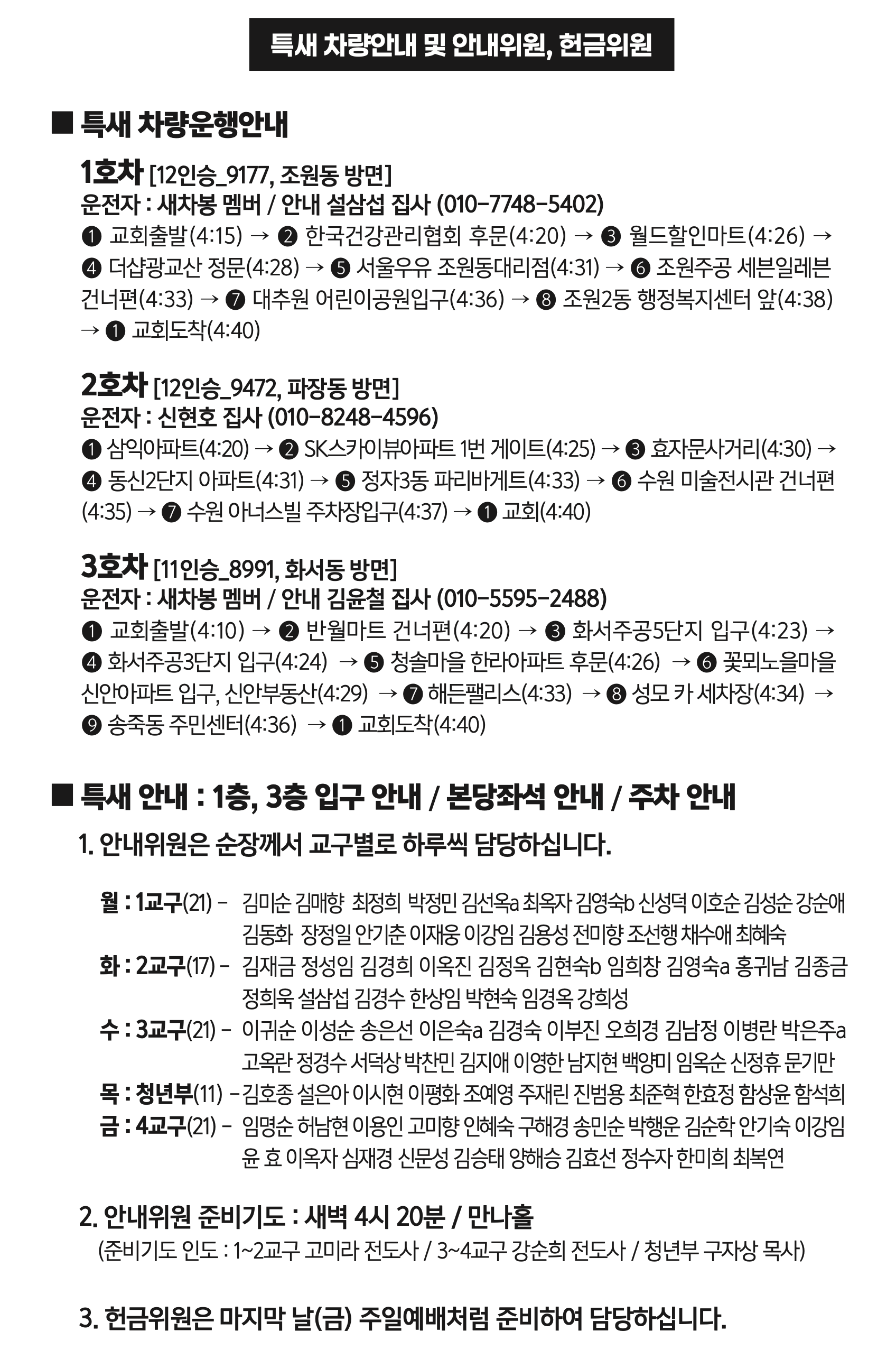 특새 차량안내 및 안내위원, 헌금위원

■ 특새 차량운행안내

1호차 [12인승_9177, 조원동 방면]
운전자 : 새차봉 멤버 / 안내 설삼섭 집사 (010-7748-5402)
❶ 교회출발(4:15) → ❷ 한국건강관리협회 후문(4:20) → ❸ 월드할인마트(4:26) → ❹ 더샵광교산 정문(4:28) → ❺ 서울우유 조원동대리점(4:31) → ❻ 조원주공 세븐일레븐 건너편(4:33) → ❼ 대추원 어린이공원입구(4:36) → ❽ 조원2동 행정복지센터 앞(4:38) → ❶ 교회도착(4:40)

2호차 [12인승_9472, 파장동 방면]
운전자 : 신현호 집사 (010-8248-4596)
❶ 삼익아파트(4:20) → ❷ SK스카이뷰아파트 1번 게이트(4:25) → ❸ 효자문사거리(4:30) → ❹ 동신2단지 아파트(4:31) → ❺ 정자3동 파리바게트(4:33) → ❻ 수원 미술전시관 건너편(4:35) → ❼ 수원 아너스빌 주차장입구(4:37) → ❶ 교회(4:40)

3호차 [11인승_8991, 화서동 방면]
운전자 : 새차봉 멤버 / 안내 김윤철 집사 (010-5595-2488)
❶ 교회출발(4:10) → ❷ 반월마트 건너편(4:20) → ❸ 화서주공5단지 입구(4:23) → ❹ 화서주공3단지 입구(4:24) → ❺ 청솔마을 한라아파트 후문(4:26) → ❻ 꽃뫼노을마을 신안아파트 입구, 신안부동산(4:29) → ❼ 해든팰리스(4:33) → ❽ 성모 카 세차장(4:34) → ❾ 송죽동 주민센터(4:36) → ❶ 교회도착(4:40)

■ 특새 안내 : 1층, 3층 입구 안내 / 본당좌석 안내 / 주차 안내

1. 안내위원은 순장께서 교구별로 하루씩 담당하십니다.

월 : 1교구(21) - 김미순 김매향 최정희 박정민 김선옥a 최옥자 김영숙b 신성덕 이호순 김성순 강순애 김동화 장정일 안기춘 이재웅 이강임 김용성 전미향 조선행 채수애 최혜숙
화 : 2교구(17) - 김재금 정성임 김경희 이옥진 김정옥 김현숙b 임희창 김영숙a 홍귀남 김종금 정희욱 설삼섭 김경수 한상임 박현숙 임경옥 강희성
수 : 3교구(21) - 이귀순 이성순 송은선 이은숙a 김경숙 이부진 오희경 김남정 이병란 박은주a 고옥란 정경수 서덕상 박찬민 김지애 이영한 남지현 백양미 임옥순 신정휴 문기만
목 : 청년부(11) - 김호종 설은아 이시현 이평화 조예영 주재린 진범용 최준혁 한효정 함상윤 함석희
금 : 4교구(21) - 임명순 허남현 이용인 고미향 인혜숙 구해경 송민순 박행운 김순학 안기숙 이강임 윤 효 이옥자 심재경 신문성 김승태 양해승 김효선 정수자 한미희 최복연

2. 안내위원 준비기도 : 새벽 4시 20분 / 만나홀
(준비기도 인도 : 1~2교구 고미라 전도사 / 3~4교구 강순희 전도사 / 청년부 구자상 목사)

3. 헌금위원은 마지막 날(금) 주일예배처럼 준비하여 담당하십니다.